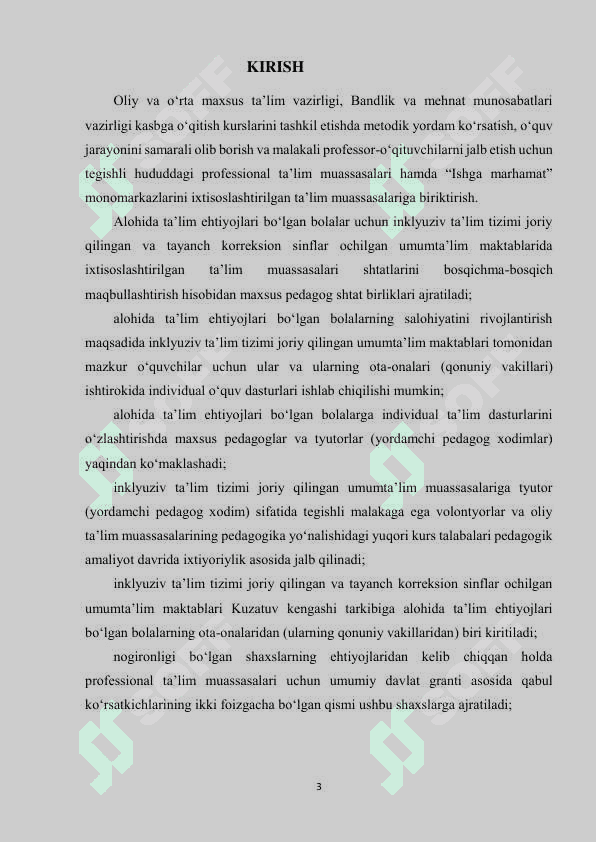 KIRISH

Oliy va o‘rta maxsus ta’lim vazirligi, Bandlik va mehnat munosabatlari vazirligi kasbga o‘qitish kurslarini tashkil etishda metodik yordam ko‘rsatish, o‘quv jarayonini samarali olib borish va malakali professor-o‘qituvchilarni jalb etish uchun tegishli hududdagi professional ta’lim muassasalari hamda “Ishga marhamat” monomarkazlarini ixtisoslashtirilgan ta’lim muassasalariga biriktirish.

Alohida ta’lim ehtiyojlari bo‘lgan bolalar uchun inklyuziv ta’lim tizimi joriy qilingan va tayanch korreksion sinflar ochilgan umumta’lim maktablarida ixtisoslashtirilgan ta’lim muassasalari shtatlarini bosqichma-bosqich maqbullashtirish hisobidan maxsus pedagog shtat birliklari ajratiladi;

alohida ta’lim ehtiyojlari bo‘lgan bolalarning salohiyatini rivojlantirish maqsadida inklyuziv ta’lim tizimi joriy qilingan umumta’lim maktablari tomonidan mazkur o‘quvchilar uchun ular va ularning ota-onalari (qonuniy vakillari) ishtirokida individual o‘quv dasturlari ishlab chiqilishi mumkin;

alohida ta’lim ehtiyojlari bo‘lgan bolalarga individual ta’lim dasturlarini o‘zlashtirishda maxsus pedagoglar va tyutorlar (yordamchi pedagog xodimlar) yaqindan ko‘maklashadi;

inklyuziv ta’lim tizimi joriy qilingan umumta’lim muassasalariga tyutor (yordamchi pedagog xodim) sifatida tegishli malakaga ega volontyorlar va oliy ta’lim muassasalarining pedagogika yo‘nalishidagi yuqori kurs talabalari pedagogik amaliyot davrida ixtiyoriylik asosida jalb qilinadi;

inklyuziv ta’lim tizimi joriy qilingan va tayanch korreksion sinflar ochilgan umumta’lim maktablari Kuzatuv kengashi tarkibiga alohida ta’lim ehtiyojlari bo‘lgan bolalarning ota-onalaridan (ularning qonuniy vakillaridan) biri kiritiladi;

nogironligi bo‘lgan shaxslarning ehtiyojlaridan kelib chiqqan holda professional ta’lim muassasalari uchun umumiy davlat granti asosida qabul ko‘rsatkichlarining ikki foizgacha bo‘lgan qismi ushbu shaxslarga ajratiladi;

3